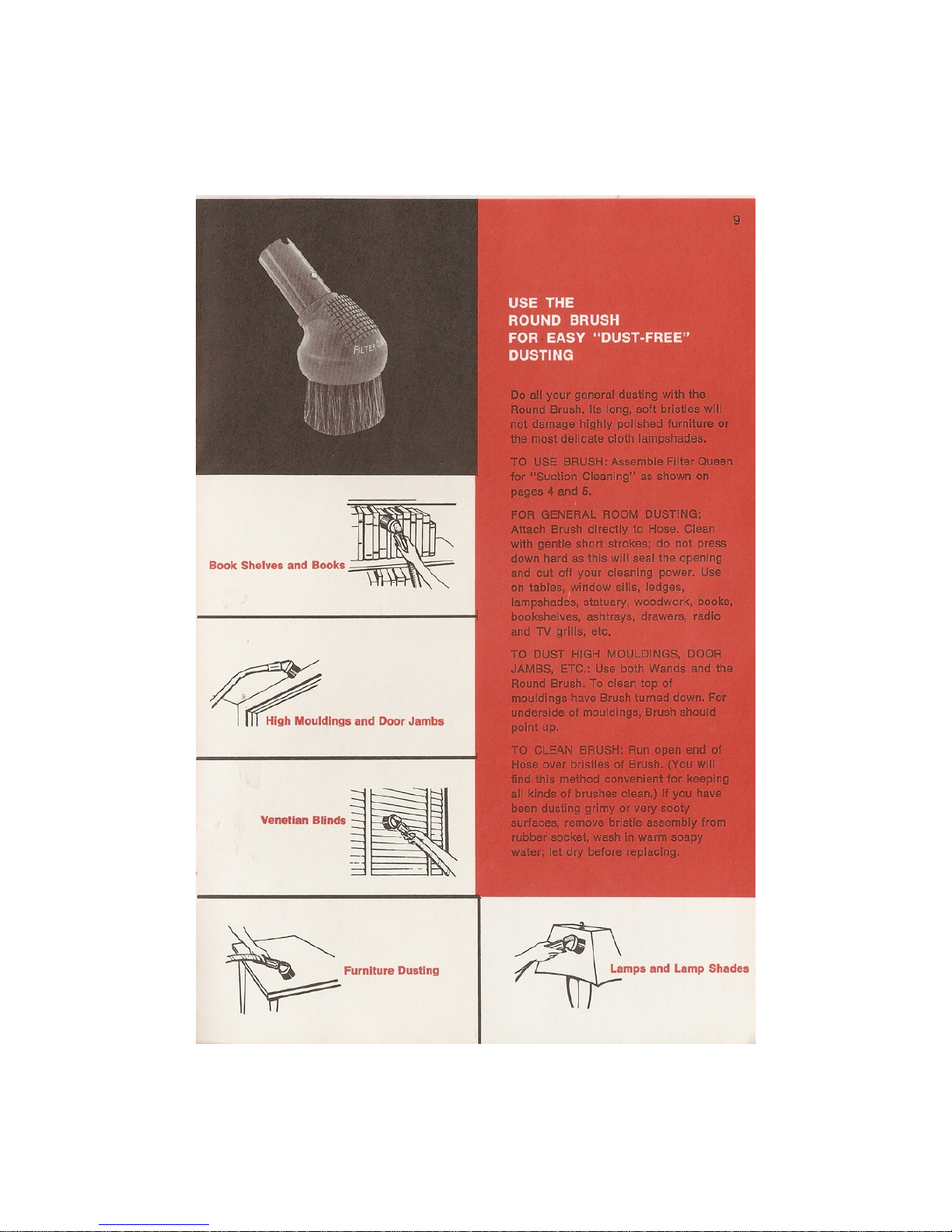 9

USE THE
ROUND BRUSH
FOR EASY "DUST-FREE"
DUSTING

Do all your general dusting with the Round Brush. Its long, soft bristles will not damage highly polished furniture or the most delicate cloth lampshades.

TO USE BRUSH: Assemble Filter Queen for "Suction Cleaning" as shown on pages 4 and 5.

FOR GENERAL ROOM DUSTING: Attach Brush directly to Hose. Clean with gentle short strokes; do not press down hard as this will seal the opening and cut off your cleaning power. Use on tables, window sills, ledges, lampshades, statuary, woodwork, books, bookshelves, ashtrays, drawers, radio and TV grills, etc.

TO DUST HIGH MOULDINGS, DOOR JAMBS, ETC.: Use both Wands and the Round Brush. To clean top of mouldings have Brush turned down. For underside of mouldings, Brush should point up.

TO CLEAN BRUSH: Run open end of Hose over bristles of Brush. (You will find this method convenient for keeping all kinds of brushes clean.) If you have been dusting grimy or very sooty surfaces, remove bristle assembly from rubber socket, wash in warm soapy water; let dry before replacing.

Book Shelves and Books

High Mouldings and Door Jambs

Venetian Blinds

Furniture Dusting

Lamps and Lamp Shades